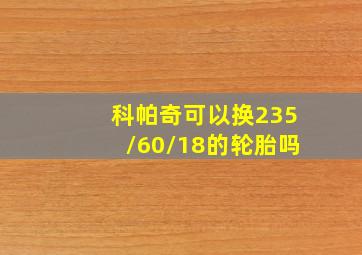 科帕奇可以换235/60/18的轮胎吗